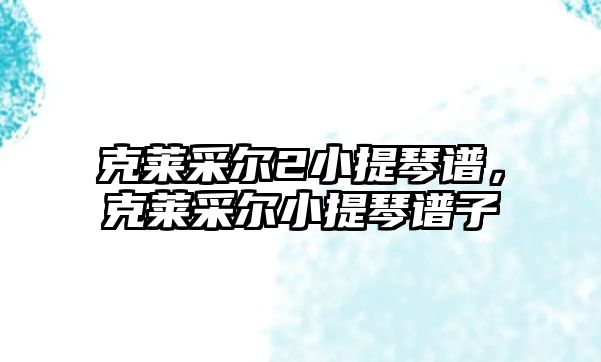 克莱采尔2小提琴谱，克莱采尔小提琴谱子